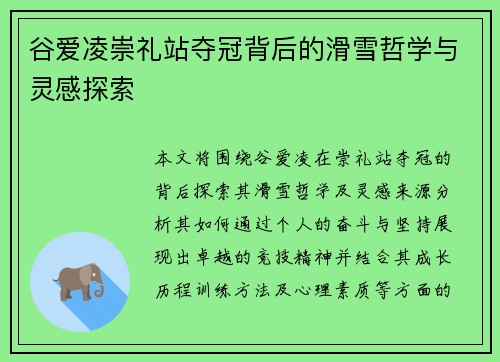 谷爱凌崇礼站夺冠背后的滑雪哲学与灵感探索

本文将围绕谷爱凌在崇礼站夺冠的背后探索其滑雪哲学及灵感来源分析其如何通过个人的奋斗与坚持展现出卓越的竞技精神并结合其成长历程训练方法及心理素质等方面的